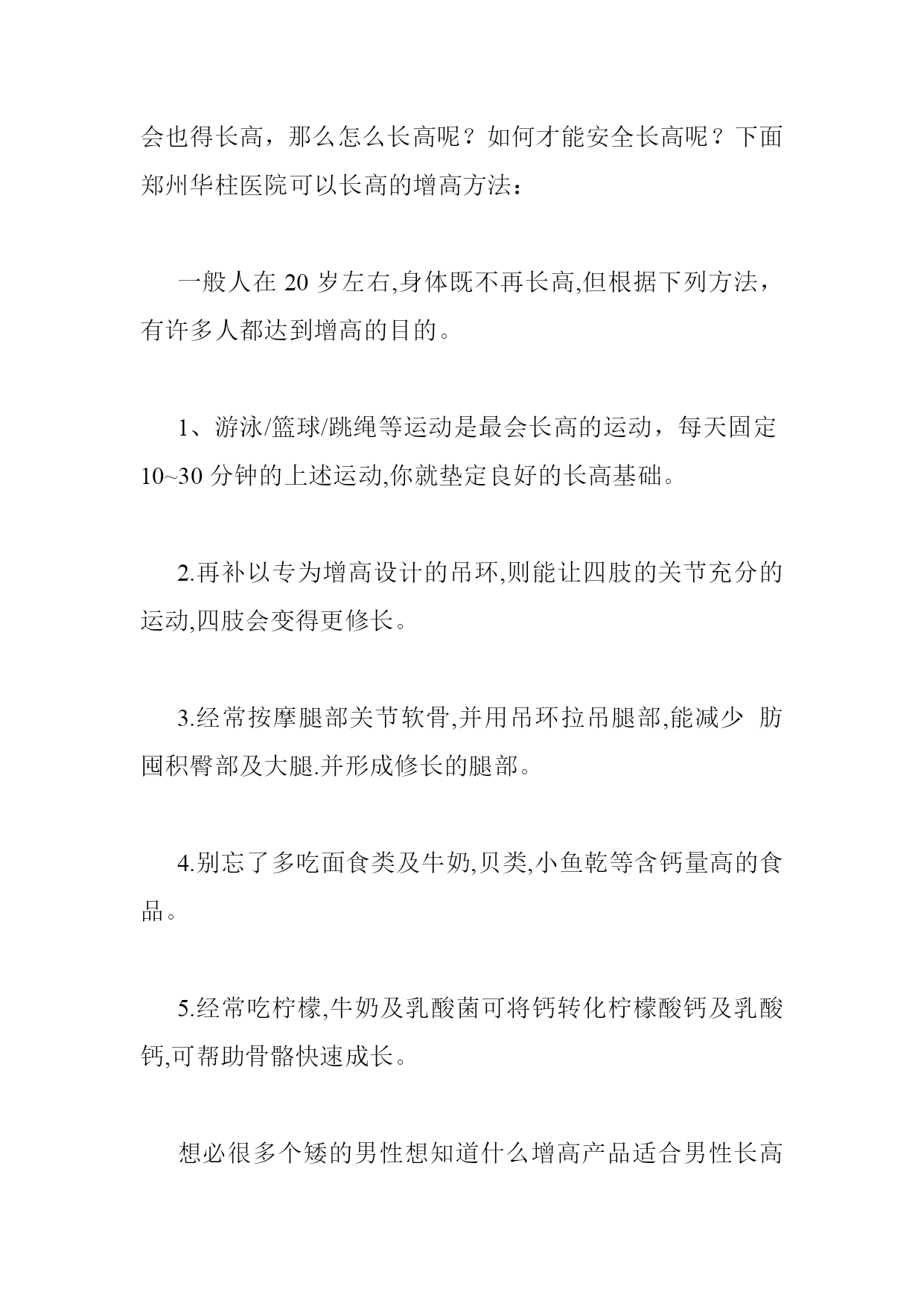 会也得长高，那么怎么长高呢？如何才能安全长高呢？下面郑州华柱医院可以长高的增高方法：

一般人在 20 岁左右,身体既不再长高,但根据下列方法，有许多人都达到增高的目的。

1、游泳/篮球/跳绳等运动是最会长高的运动，每天固定 10~30 分钟的上述运动,你就垫定良好的长高基础。

2.再补以专为增高设计的吊环,则能让四肢的关节充分的运动,四肢会变得更修长。

3.经常按摩腿部关节软骨,并用吊环拉吊腿部,能减少 肪囤积臀部及大腿.并形成修长的腿部。

4.别忘了多吃面食类及牛奶,贝类,小鱼乾等含钙量高的食品。

5.经常吃柠檬,牛奶及乳酸菌可将钙转化柠檬酸钙及乳酸钙,可帮助骨骼快速成长。

想必很多个矮的男性想知道什么增高产品适合男性长高